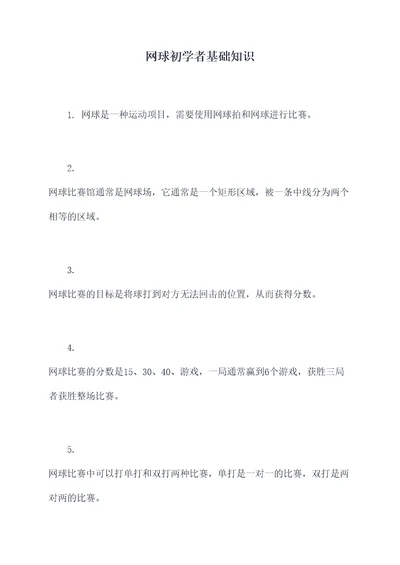 网球初学者基础知识

1. 网球是一种运动项目，需要使用网球拍和网球进行比赛。

2.

网球比赛馆通常是网球场，它通常是一个矩形区域，被一条中线分为两个相等的区域。

3.

网球比赛的目标是将球打到对方无法回击的位置，从而获得分数。

4.

网球比赛的分数是15、30、40、游戏，一局通常赢到6个游戏，获胜三局者获胜整场比赛。

5.

网球比赛中可以打单打和双打两种比赛，单打是一对一的比赛，双打是两对两的比赛。